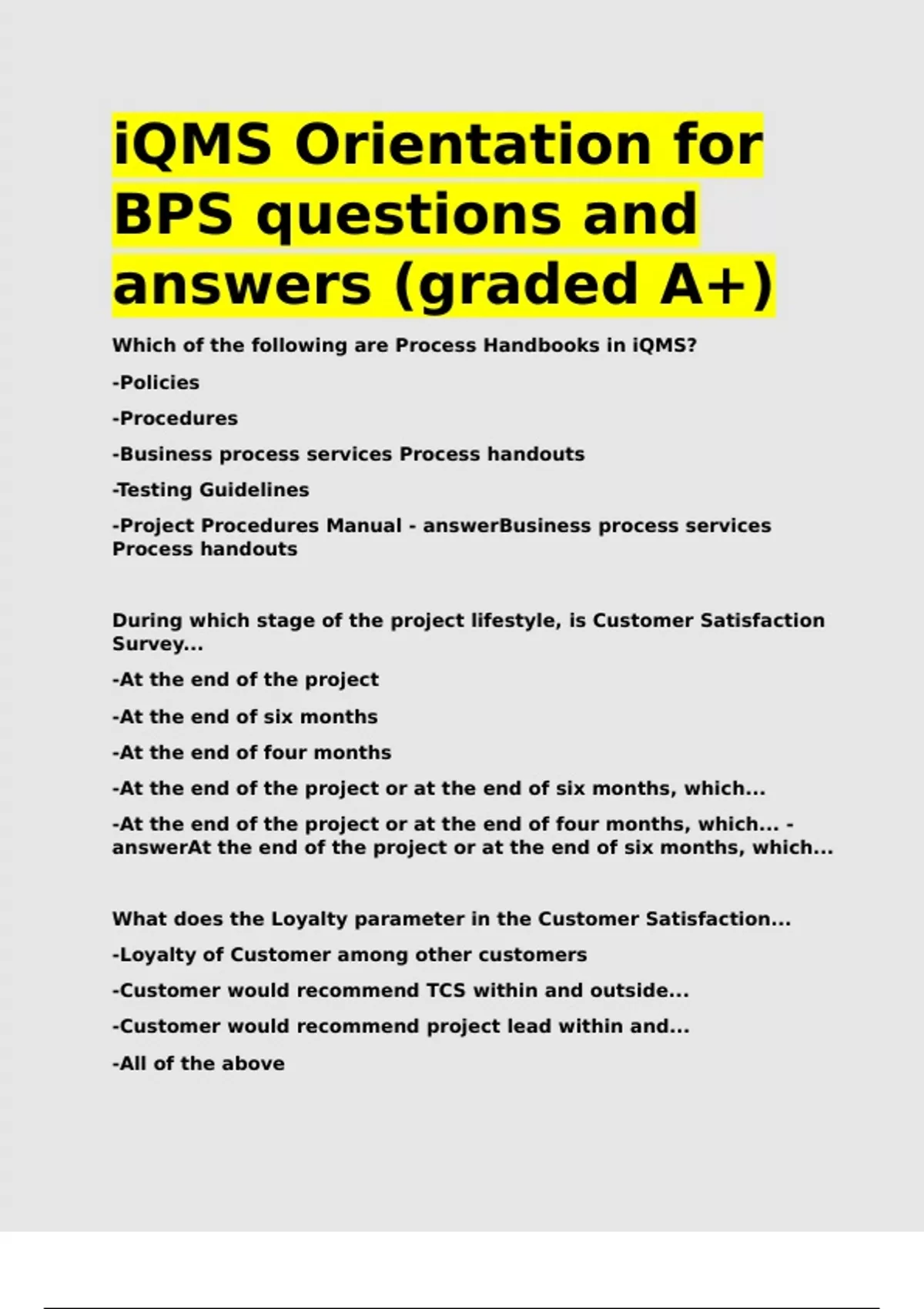 iQMS Orientation for BPS questions and answers (graded A+)

Which of the following are Process Handbooks in iQMS?

-Policies

-Procedures

-Business process services Process handouts

-Testing Guidelines

-Project Procedures Manual - answerBusiness process services Process handouts

During which stage of the project lifestyle, is Customer Satisfaction Survey...

-At the end of the project

-At the end of six months

-At the end of four months

-At the end of the project or at the end of six months, which...

-At the end of the project or at the end of four months, which... - answerAt the end of the project or at the end of six months, which...

What does the Loyalty parameter in the Customer Satisfaction...

-Loyalty of Customer among other customers

-Customer would recommend TCS within and outside...

-Customer would recommend project lead within and...

-All of the above